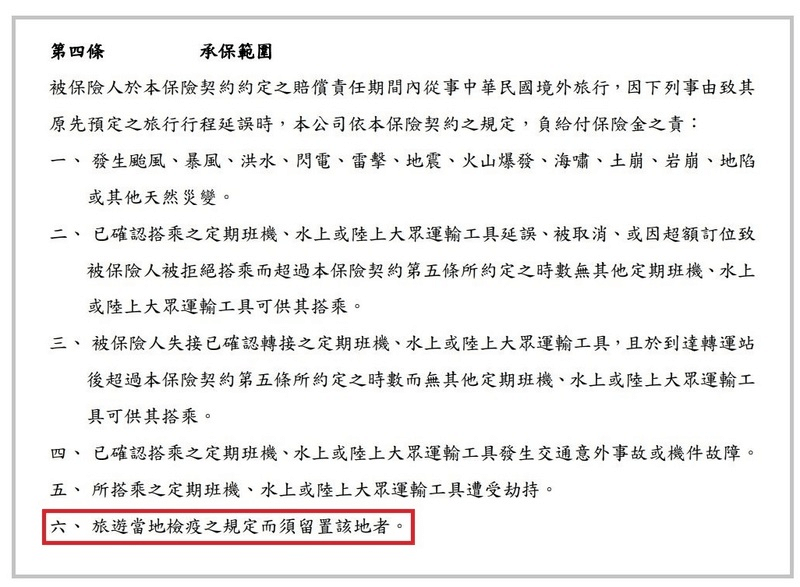 第四條　　承保範圍

被保險人於本保險契約約定之賠償責任期間內從事中華民國境外旅行，因下列事由致其原先預定之旅行行程延誤時，本公司依本保險契約之規定，負給付保險金之責：

一、 發生颱風、暴風、洪水、閃電、雷擊、地震、火山爆發、海嘯、土崩、岩崩、地陷或其他天然災變。

二、 已確認搭乘之定期班機、水上或陸上大眾運輸工具延誤、被取消、或因超額訂位致被保險人被拒絕搭乘而超過本保險契約第五條所約定之時數無其他定期班機、水上或陸上大眾運輸工具可供其搭乘。

三、 被保險人失接已確認轉接之定期班機、水上或陸上大眾運輸工具，且於到達轉運站後超過本保險契約第五條所約定之時數而無其他定期班機、水上或陸上大眾運輸工具可供其搭乘。

四、 已確認搭乘之定期班機、水上或陸上大眾運輸工具發生交通意外事故或機件故障。

五、 所搭乘之定期班機、水上或陸上大眾運輸工具遭受劫持。

六、 旅遊當地檢疫之規定而須留置該地者。